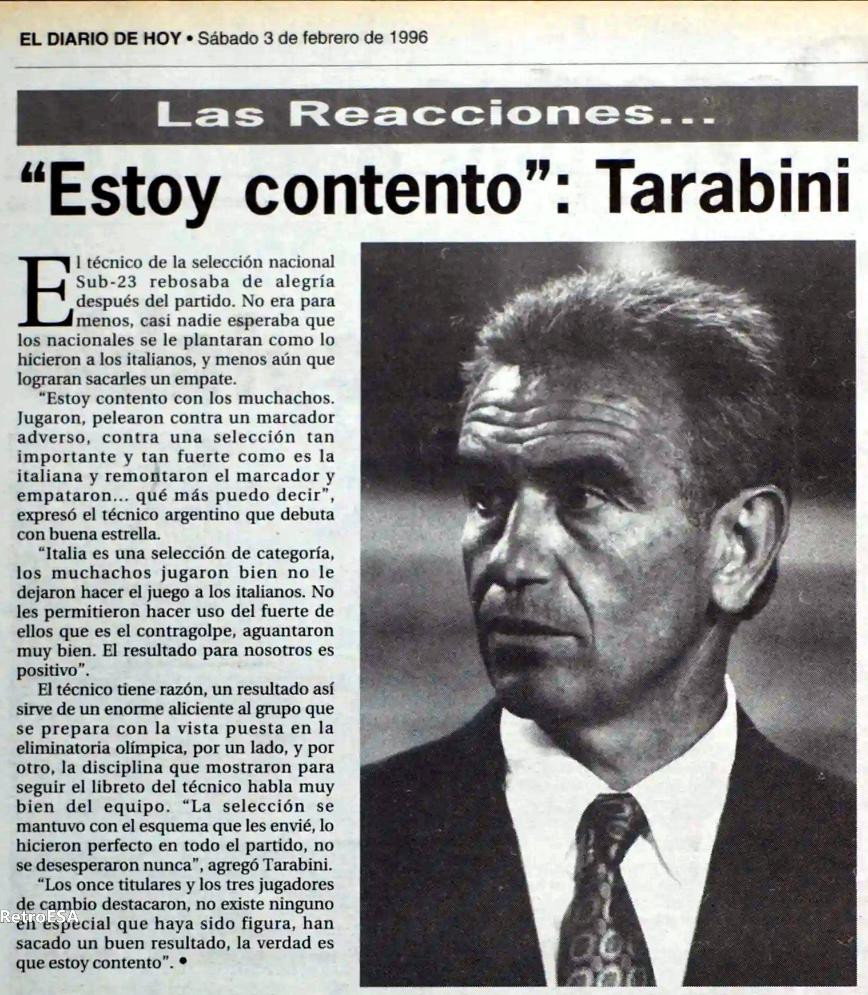 EL DIARIO DE HOY • Sábado 3 de febrero de 1996

Las Reacciones...

"Estoy contento": Tarabini

El técnico de la selección nacional Sub-23 rebosaba de alegría después del partido. No era para menos, casi nadie esperaba que los nacionales se le plantaran como lo hicieron a los italianos, y menos aún que lograran sacarles un empate.

"Estoy contento con los muchachos. Jugaron, pelearon contra un marcador adverso, contra una selección tan importante y tan fuerte como es la italiana y remontaron el marcador y empataron... qué más puedo decir", expresó el técnico argentino que debuta con buena estrella.

"Italia es una selección de categoría, los muchachos jugaron bien no le dejaron hacer el juego a los italianos. No les permitieron hacer uso del fuerte de ellos que es el contragolpe, aguantaron muy bien. El resultado para nosotros es positivo".

El técnico tiene razón, un resultado así sirve de un enorme aliciente al grupo que se prepara con la vista puesta en la eliminatoria olímpica, por un lado, y por otro, la disciplina que mostraron para seguir el libreto del técnico habla muy bien del equipo. "La selección se mantuvo con el esquema que les envié, lo hicieron perfecto en todo el partido, no se desesperaron nunca", agregó Tarabini.

"Los once titulares y los tres jugadores de cambio destacaron, no existe ninguno en especial que haya sido figura, han sacado un buen resultado, la verdad es que estoy contento". •

RetroESA